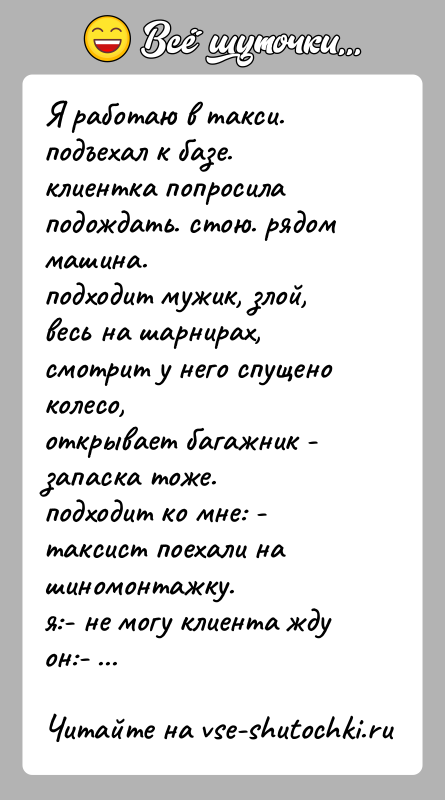 Всё шуточки...

Я работаю в такси. подъехал к базе. клиентка попросила подождать. стою. рядом машина. подходит мужик, злой, весь на шарнирах, смотрит у него спущено колесо, открывает багажник - запаска тоже. подходит ко мне: - таксист поехали на шиномонтажку. я:- не могу клиента жду он:- ...

Читайте на vse-shutochki.ru